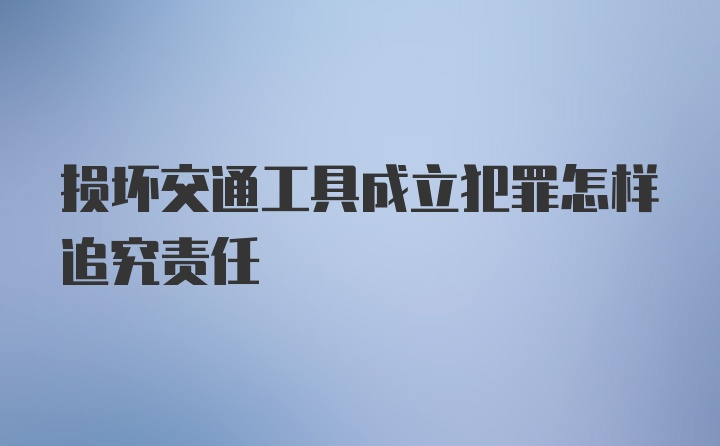 损坏交通工具成立犯罪怎样追究责任